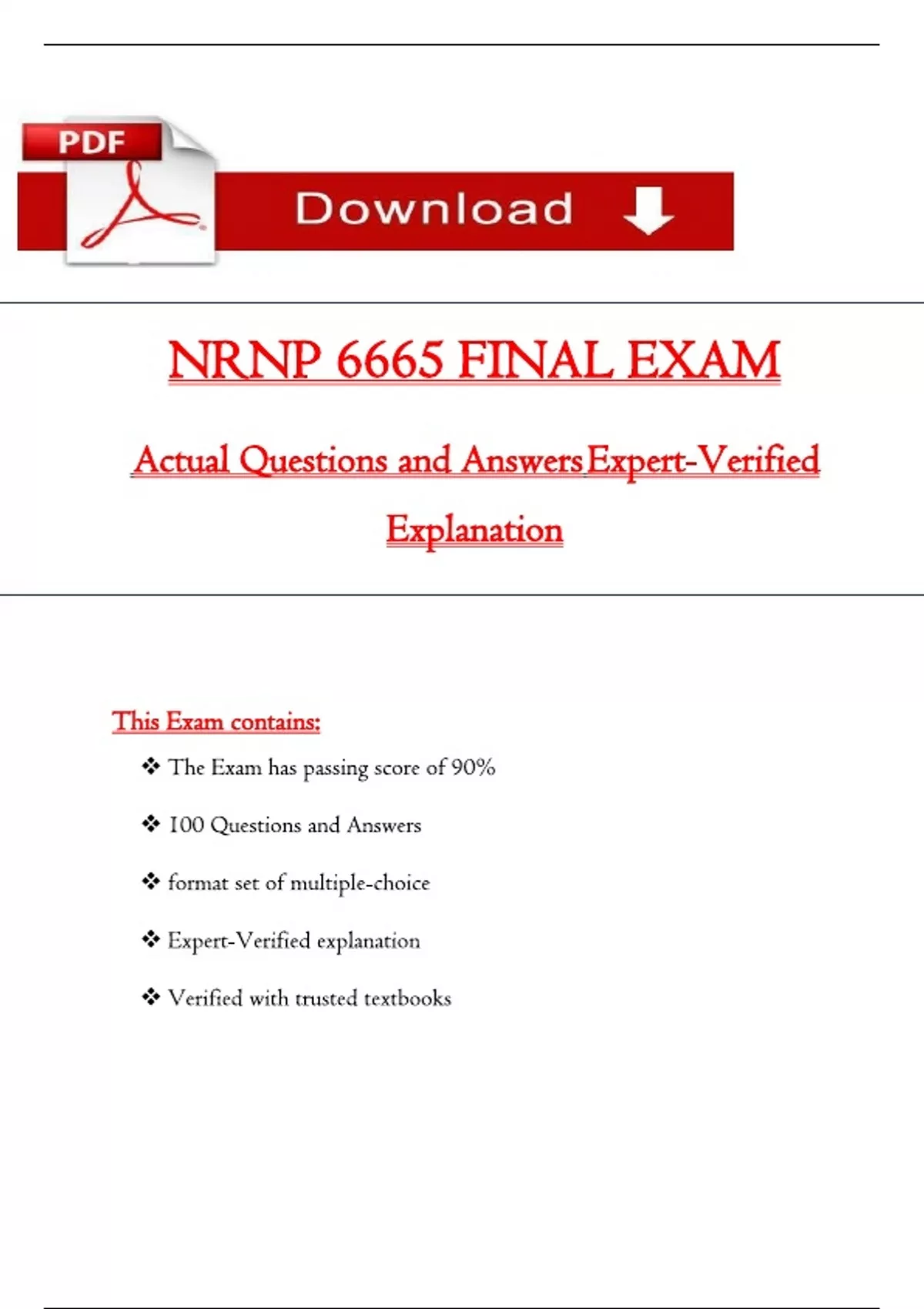 PDF

Download

NRNP 6665 FINAL EXAM

Actual Questions and Answers Expert-Verified Explanation

This Exam contains:

❖ The Exam has passing score of 90%

❖ 100 Questions and Answers

❖ format set of multiple-choice

❖ Expert-Verified explanation

❖ Verified with trusted textbooks